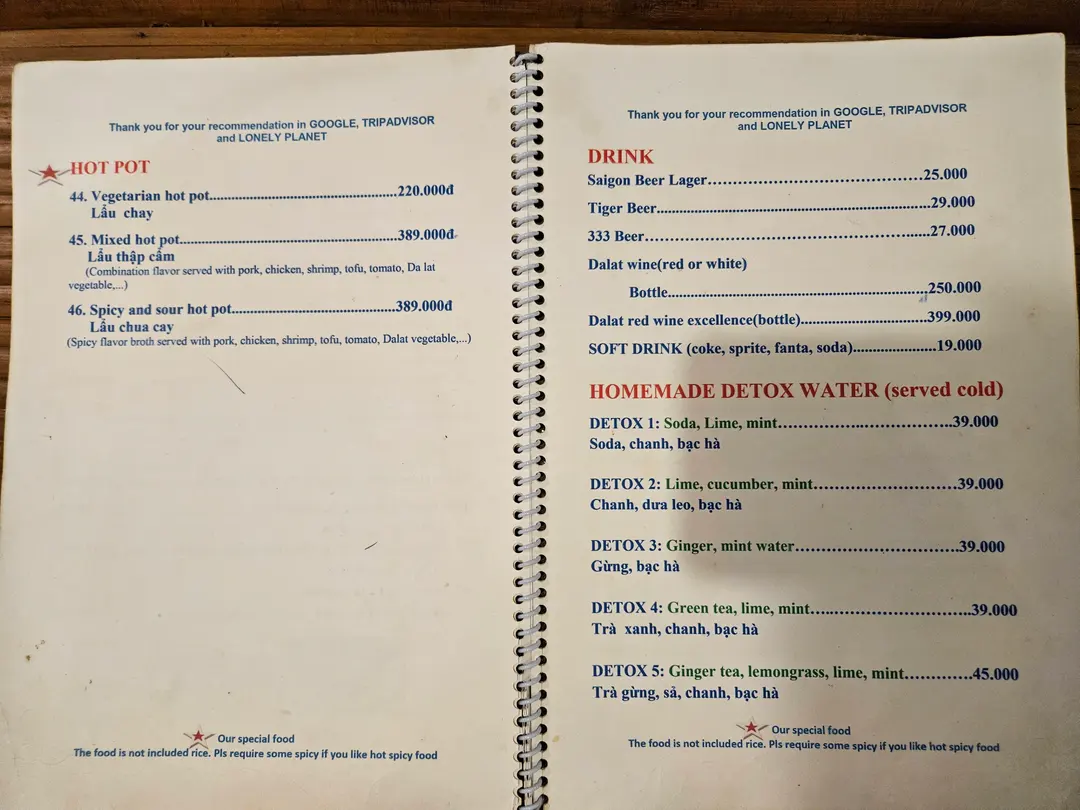 Thank you for your recommendation in GOOGLE, TRIPADVISOR and LONELY PLANET

HOT POT

44. Vegetarian hot pot 220.000đ
Lẩu chay

45. Mixed hot pot 389.000đ
Lẩu thập cẩm
(Combination flavor served with pork, chicken, shrimp, tofu, tomato, Da lat vegetable,...)

46. Spicy and sour hot pot 389.000đ
Lẩu chua cay
(Spicy flavor broth served with pork, chicken, shrimp, tofu, tomato, Dalat vegetable,...)

Our special food
The food is not included rice. Pls require some spicy if you like hot spicy food

Thank you for your recommendation in GOOGLE, TRIPADVISOR and LONELY PLANET

DRINK

Saigon Beer Lager 25.000

Tiger Beer 29.000

333 Beer 27.000

Dalat wine(red or white)

Bottle 250.000

Dalat red wine excellence(bottle) 399.000

SOFT DRINK (coke, sprite, fanta, soda) 19.000

HOMEMADE DETOX WATER (served cold)

DETOX 1: Soda, Lime, mint 39.000
Soda, chanh, bạc hà

DETOX 2: Lime, cucumber, mint 39.000
Chanh, dưa leo, bạc hà

DETOX 3: Ginger, mint water 39.000
Gừng, bạc hà

DETOX 4: Green tea, lime, mint 39.000
Trà xanh, chanh, bạc hà

DETOX 5: Ginger tea, lemongrass, lime, mint 45.000
Trà gừng, sả, chanh, bạc hà

Our special food
The food is not included rice. Pls require some spicy if you like hot spicy food